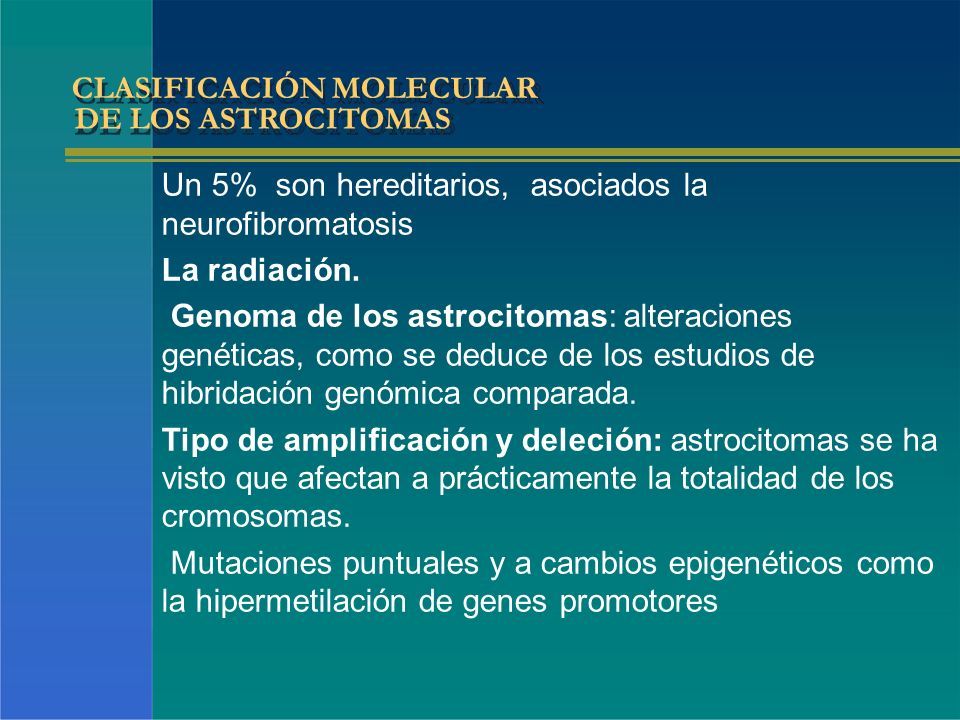 CLASIFICACIÓN MOLECULAR DE LOS ASTROCITOMAS

Un 5% son hereditarios, asociados la neurofibromatosis

La radiación.

Genoma de los astrocitomas: alteraciones genéticas, como se deduce de los estudios de hibridación genómica comparada.

Tipo de amplificación y deleción: astrocitomas se ha visto que afectan a prácticamente la totalidad de los cromosomas.

Mutaciones puntuales y a cambios epigenéticos como la hipermetilación de genes promotores